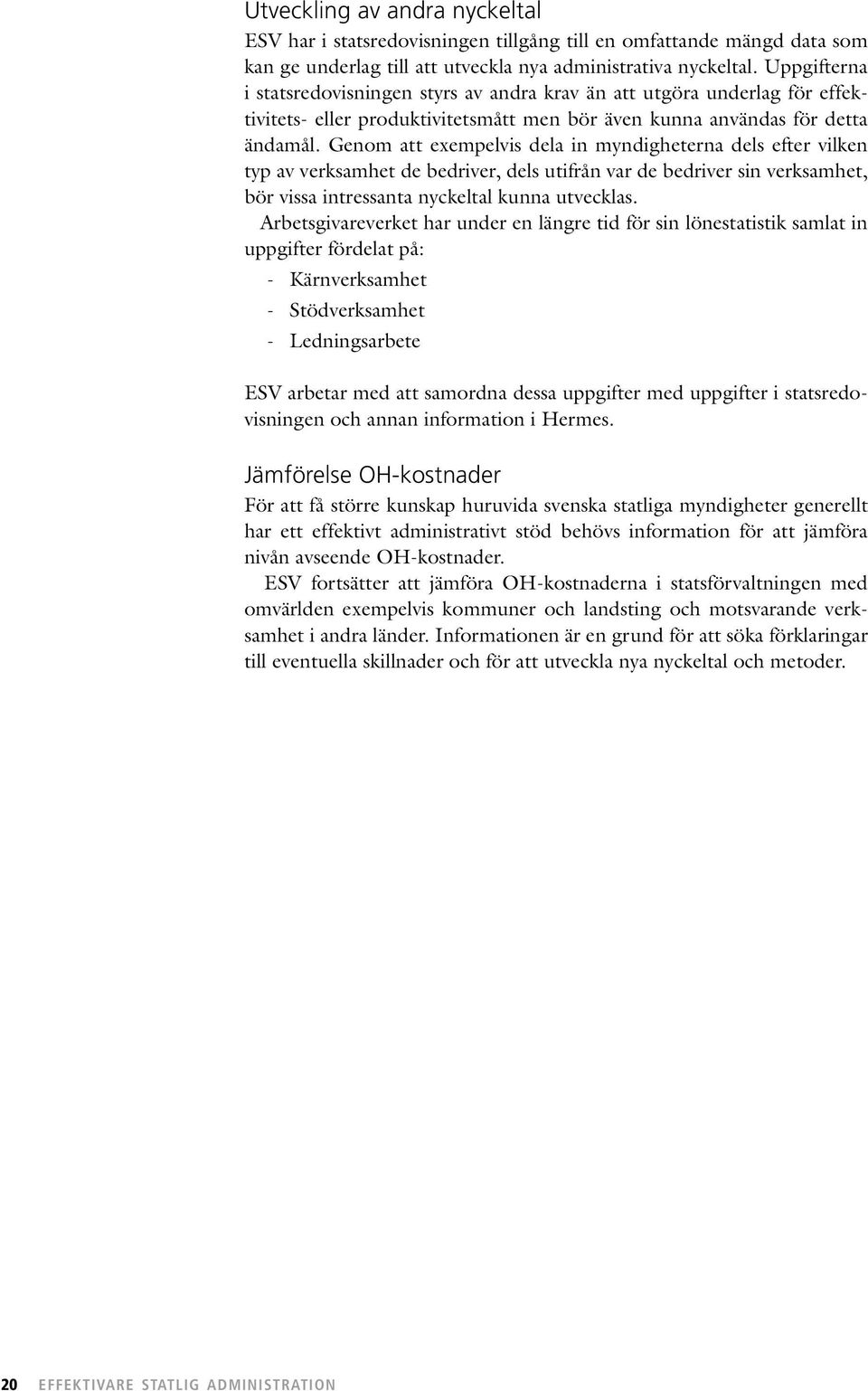 Utveckling av andra nyckeltal

ESV har i statsredovisningen tillgång till en omfattande mängd data som kan ge underlag till att utveckla nya administrativa nyckeltal. Uppgifterna i statsredovisningen styrs av andra krav än att utgöra underlag för effektivitets- eller produktivitetsmått men bör även kunna användas för detta ändamål. Genom att exempelvis dela in myndigheterna dels efter vilken typ av verksamhet de bedriver, dels utifrån var de bedriver sin verksamhet, bör vissa intressanta nyckeltal kunna utvecklas.

Arbetsgivareverket har under en längre tid för sin lönestatistik samlat in uppgifter fördelat på:

- Kärnverksamhet
- Stödverksamhet
- Ledningsarbete

ESV arbetar med att samordna dessa uppgifter med uppgifter i statsredovisningen och annan information i Hermes.

Jämförelse OH-kostnader

För att få större kunskap huruvida svenska statliga myndigheter generellt har ett effektivt administrativt stöd behövs information för att jämföra nivån avseende OH-kostnader.

ESV fortsätter att jämföra OH-kostnaderna i statsförvaltningen med omvärlden exempelvis kommuner och landsting och motsvarande verksamhet i andra länder. Informationen är en grund för att söka förklaringar till eventuella skillnader och för att utveckla nya nyckeltal och metoder.

20 EFFEKTIVARE STATLIG ADMINISTRATION